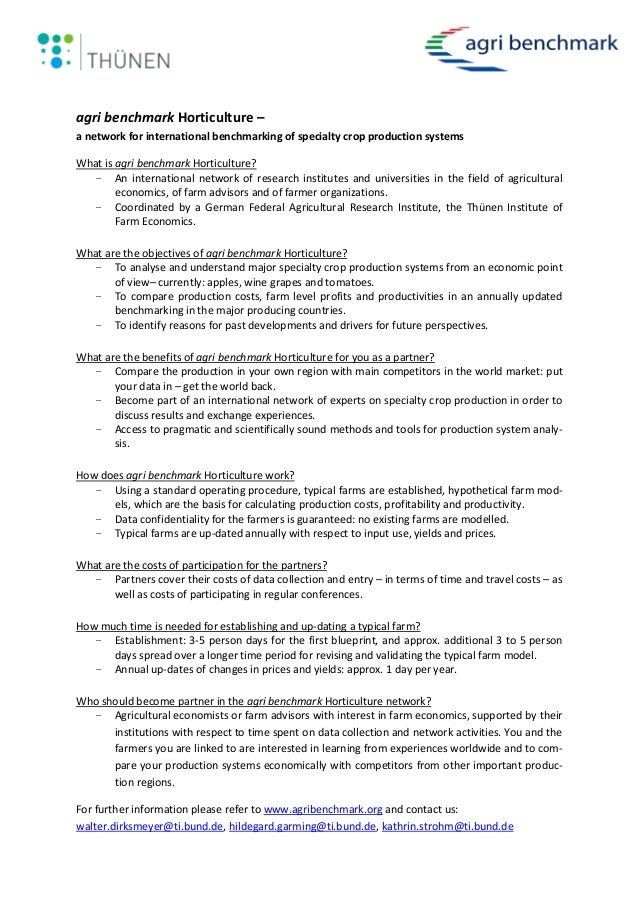 THÜNEN

agri benchmark

agri benchmark Horticulture –
a network for international benchmarking of specialty crop production systems

What is agri benchmark Horticulture?
– An international network of research institutes and universities in the field of agricultural economics, of farm advisors and of farmer organizations.
– Coordinated by a German Federal Agricultural Research Institute, the Thünen Institute of Farm Economics.

What are the objectives of agri benchmark Horticulture?
– To analyse and understand major specialty crop production systems from an economic point of view– currently: apples, wine grapes and tomatoes.
– To compare production costs, farm level profits and productivities in an annually updated benchmarking in the major producing countries.
– To identify reasons for past developments and drivers for future perspectives.

What are the benefits of agri benchmark Horticulture for you as a partner?
– Compare the production in your own region with main competitors in the world market: put your data in – get the world back.
– Become part of an international network of experts on specialty crop production in order to discuss results and exchange experiences.
– Access to pragmatic and scientifically sound methods and tools for production system analysis.

How does agri benchmark Horticulture work?
– Using a standard operating procedure, typical farms are established, hypothetical farm models, which are the basis for calculating production costs, profitability and productivity.
– Data confidentiality for the farmers is guaranteed: no existing farms are modelled.
– Typical farms are up-dated annually with respect to input use, yields and prices.

What are the costs of participation for the partners?
– Partners cover their costs of data collection and entry – in terms of time and travel costs – as well as costs of participating in regular conferences.

How much time is needed for establishing and up-dating a typical farm?
– Establishment: 3-5 person days for the first blueprint, and approx. additional 3 to 5 person days spread over a longer time period for revising and validating the typical farm model.
– Annual up-dates of changes in prices and yields: approx. 1 day per year.

Who should become partner in the agri benchmark Horticulture network?
– Agricultural economists or farm advisors with interest in farm economics, supported by their institutions with respect to time spent on data collection and network activities. You and the farmers you are linked to are interested in learning from experiences worldwide and to compare your production systems economically with competitors from other important production regions.

For further information please refer to www.agribenchmark.org and contact us:
walter.dirksmeyer@ti.bund.de, hildegard.garming@ti.bund.de, kathrin.strohm@ti.bund.de